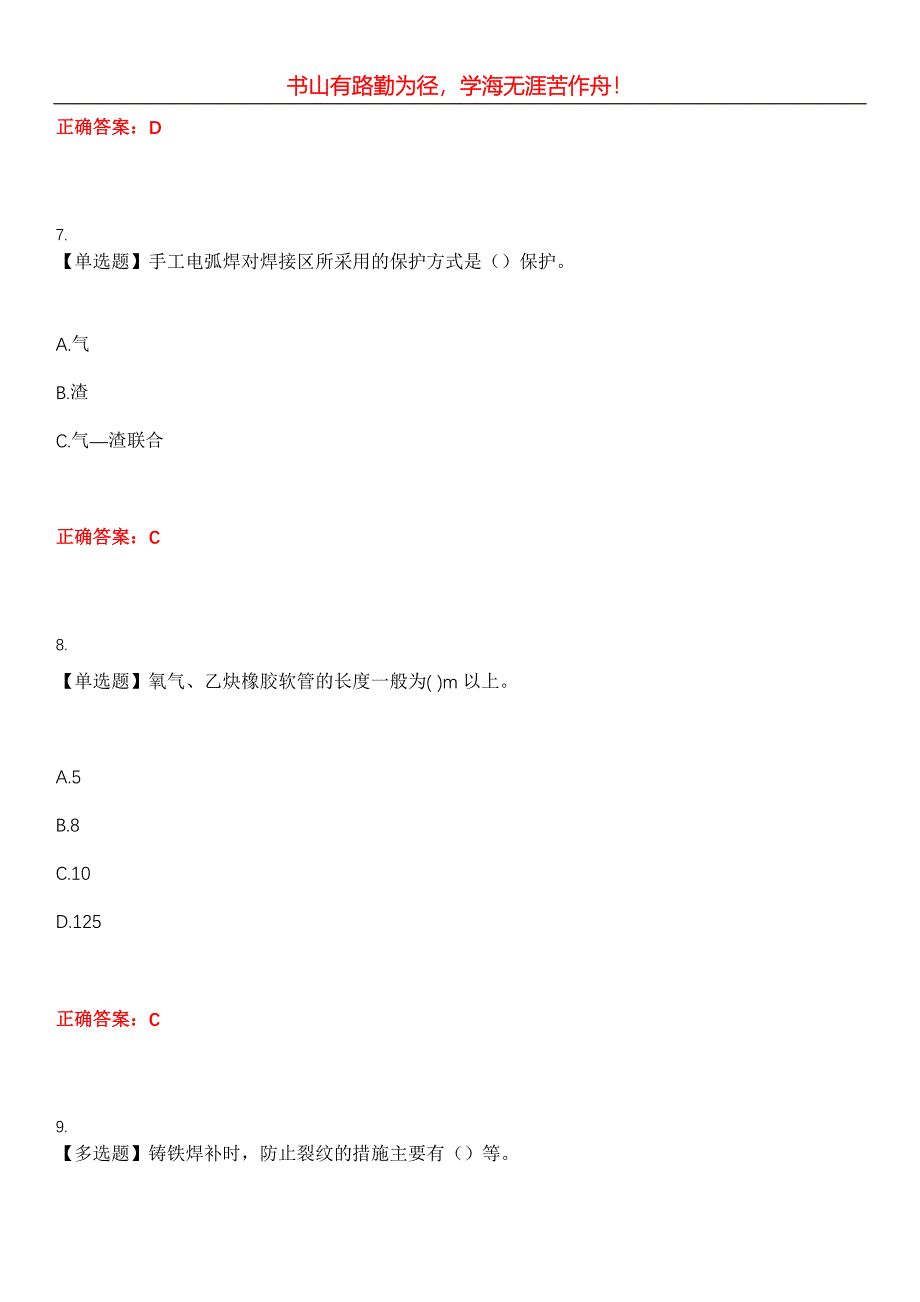 书山有路勤为径，学海无涯苦作舟！

正确答案：D

7.
【单选题】手工电弧焊对焊接区所采用的保护方式是（）保护。

A.气

B.渣

C.气—渣联合

正确答案：C

8.
【单选题】氧气、乙炔橡胶软管的长度一般为( )m 以上。

A.5

B.8

C.10

D.125

正确答案：C

9.
【多选题】铸铁焊补时，防止裂纹的措施主要有（）等。